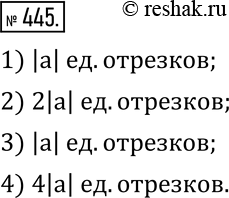 № 445.

© reshak.ru

1) $|a|$ ед. отрезков;

2) $2|a|$ ед. отрезков;

3) $|a|$ ед. отрезков;

4) $4|a|$ ед. отрезков.